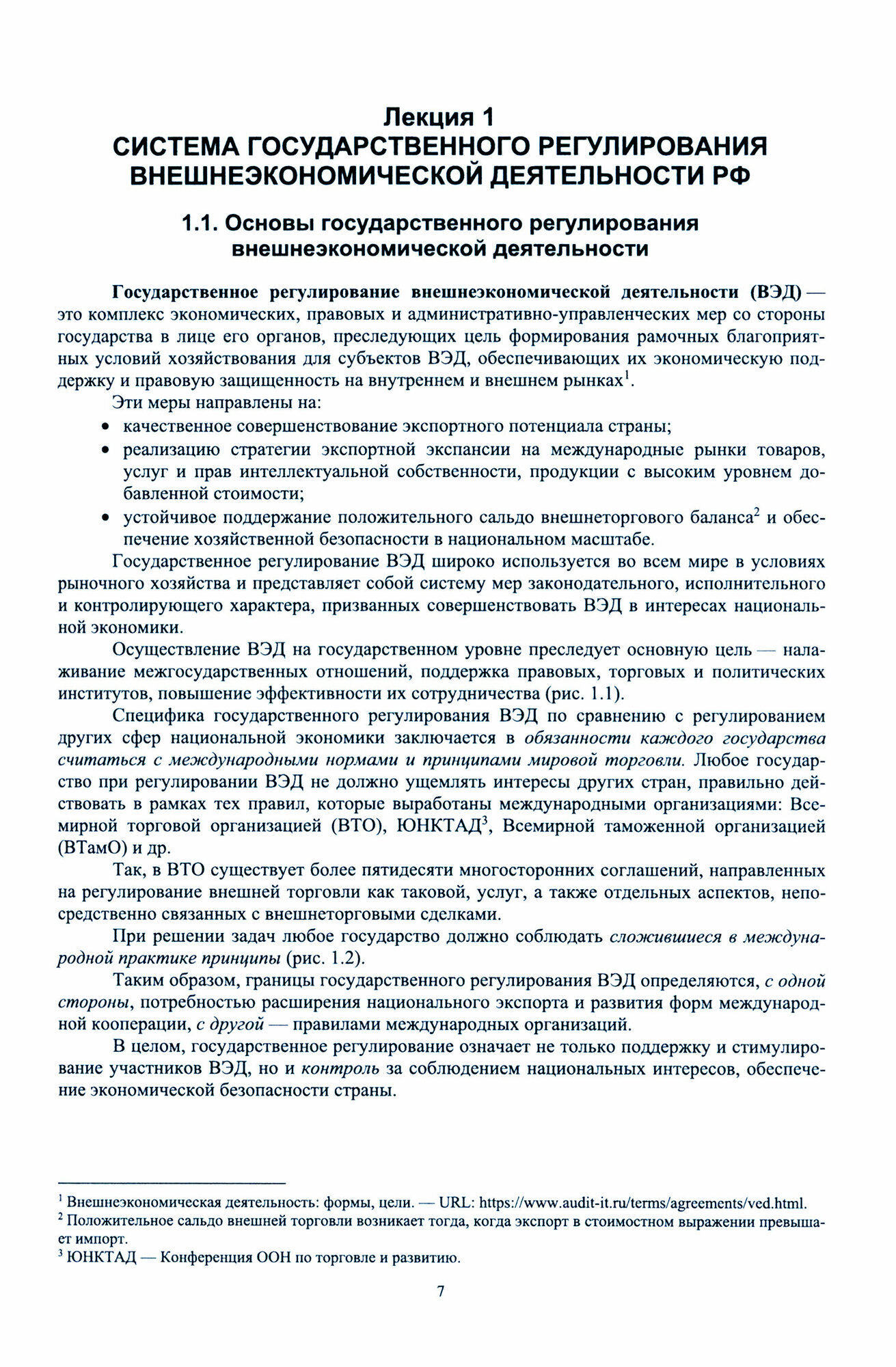 Лекция 1
СИСТЕМА ГОСУДАРСТВЕННОГО РЕГУЛИРОВАНИЯ ВНЕШНЕЭКОНОМИЧЕСКОЙ ДЕЯТЕЛЬНОСТИ РФ

1.1. Основы государственного регулирования внешнеэкономической деятельности

Государственное регулирование внешнеэкономической деятельности (ВЭД) — это комплекс экономических, правовых и административно-управленческих мер со стороны государства в лице его органов, преследующих цель формирования рамочных благоприятных условий хозяйствования для субъектов ВЭД, обеспечивающих их экономическую поддержку и правовую защищенность на внутреннем и внешнем рынках$^1$.

Эти меры направлены на:
• качественное совершенствование экспортного потенциала страны;
• реализацию стратегии экспортной экспансии на международные рынки товаров, услуг и прав интеллектуальной собственности, продукции с высоким уровнем добавленной стоимости;
• устойчивое поддержание положительного сальдо внешнеторгового баланса$^2$ и обеспечение хозяйственной безопасности в национальном масштабе.

Государственное регулирование ВЭД широко используется во всем мире в условиях рыночного хозяйства и представляет собой систему мер законодательного, исполнительного и контролирующего характера, призванных совершенствовать ВЭД в интересах национальной экономики.

Осуществление ВЭД на государственном уровне преследует основную цель — налаживание межгосударственных отношений, поддержка правовых, торговых и политических институтов, повышение эффективности их сотрудничества (рис. 1.1).

Специфика государственного регулирования ВЭД по сравнению с регулированием других сфер национальной экономики заключается в обязанности каждого государства считаться с международными нормами и принципами мировой торговли. Любое государство при регулировании ВЭД не должно ущемлять интересы других стран, правильно действовать в рамках тех правил, которые выработаны международными организациями: Всемирной торговой организацией (ВТО), ЮНКТАД$^3$, Всемирной таможенной организацией (ВТамО) и др.

Так, в ВТО существует более пятидесяти многосторонних соглашений, направленных на регулирование внешней торговли как таковой, услуг, а также отдельных аспектов, непосредственно связанных с внешнеторговыми сделками.

При решении задач любое государство должно соблюдать сложившиеся в международной практике принципы (рис. 1.2).

Таким образом, границы государственного регулирования ВЭД определяются, с одной стороны, потребностью расширения национального экспорта и развития форм международной кооперации, с другой — правилами международных организаций.

В целом, государственное регулирование означает не только поддержку и стимулирование участников ВЭД, но и контроль за соблюдением национальных интересов, обеспечение экономической безопасности страны.

$^1$ Внешнеэкономическая деятельность: формы, цели. — URL: https://www.audit-it.ru/terms/agreements/ved.html.
$^2$ Положительное сальдо внешней торговли возникает тогда, когда экспорт в стоимостном выражении превышает импорт.
$^3$ ЮНКТАД — Конференция ООН по торговле и развитию.

7